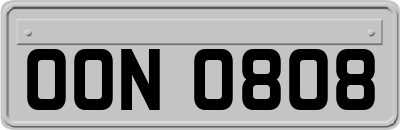 OON 0808